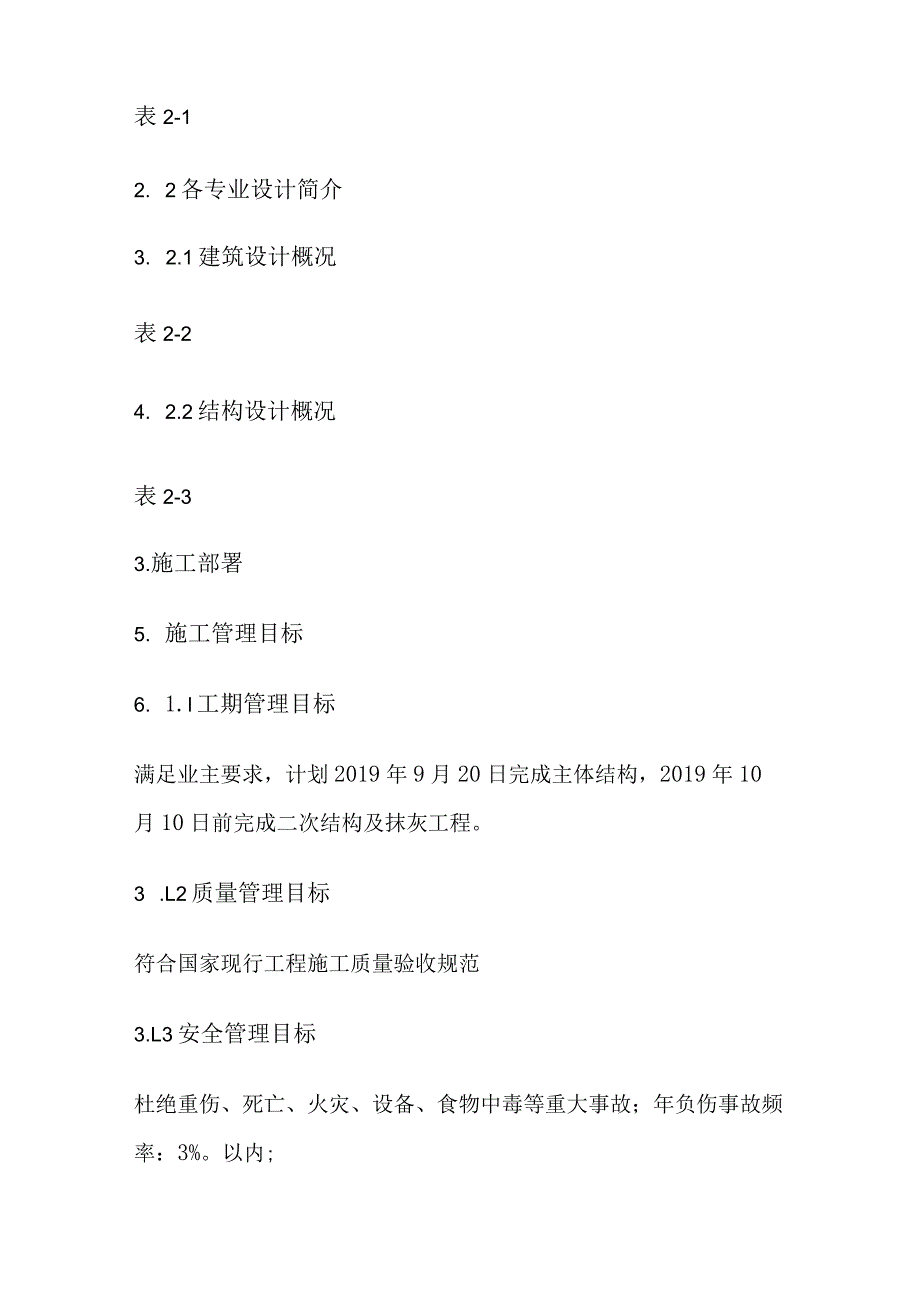 表 2-1

2. 2 各专业设计简介

3. 2.1 建筑设计概况

表 2-2

4. 2.2 结构设计概况

表 2-3

3.施工部署

5. 施工管理目标

6. 1.I 工期管理目标

满足业主要求，计划 2019 年 9 月 20 日完成主体结构，2019 年 10 月 10 日前完成二次结构及抹灰工程。

3 .L2 质量管理目标

符合国家现行工程施工质量验收规范

3.L3 安全管理目标

杜绝重伤、死亡、火灾、设备、食物中毒等重大事故；年负伤事故频率：3%。以内；